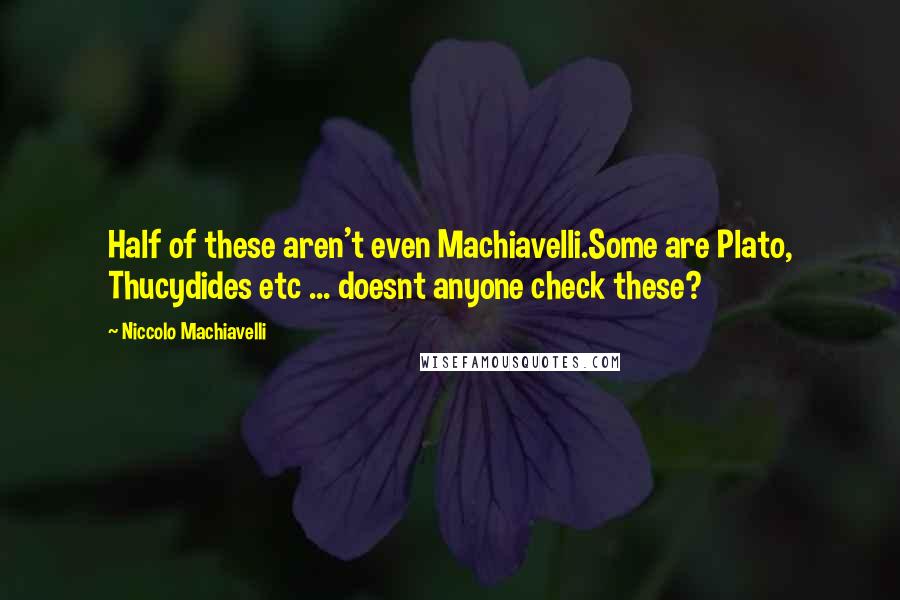 Half of these aren't even Machiavelli.Some are Plato, Thucydides etc ... doesnt anyone check these?

~ Niccolo Machiavelli

WISEFAMOUSQUOTES.COM